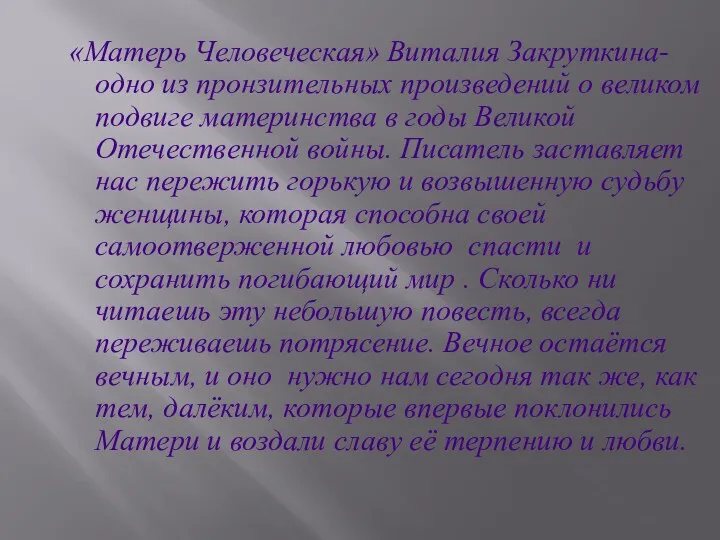 «Матерь Человеческая» Виталия Закруткина- одно из пронзительных произведений о великом подвиге материнства в годы Великой Отечественной войны. Писатель заставляет нас пережить горькую и возвышенную судьбу женщины, которая способна своей самоотверженной любовью  спасти  и сохранить погибающий мир . Сколько ни читаешь эту небольшую повесть, всегда переживаешь потрясение. Вечное остаётся вечным, и оно  нужно нам сегодня так же, как тем, далёким, которые впервые поклонились Матери и воздали славу её терпению и любви.